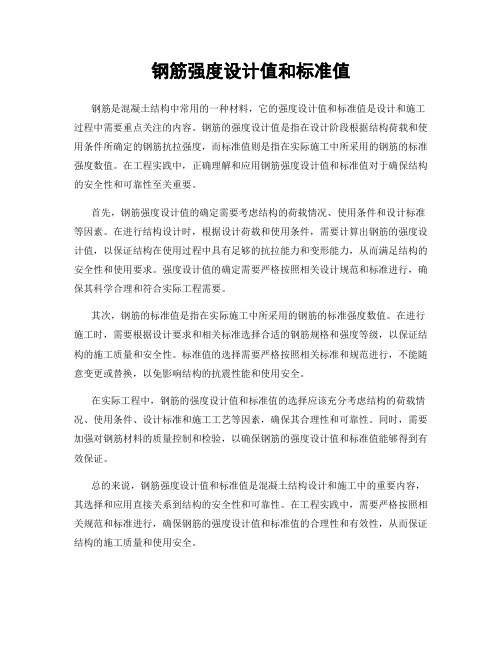 钢筋强度设计值和标准值

钢筋是混凝土结构中常用的一种材料，它的强度设计值和标准值是设计和施工过程中需要重点关注的内容。钢筋的强度设计值是指在设计阶段根据结构荷载和使用条件所确定的钢筋抗拉强度，而标准值则是指在实际施工中所采用的钢筋的标准强度数值。在工程实践中，正确理解和应用钢筋强度设计值和标准值对于确保结构的安全性和可靠性至关重要。

首先，钢筋强度设计值的确定需要考虑结构的荷载情况、使用条件和设计标准等因素。在进行结构设计时，根据设计荷载和使用条件，需要计算出钢筋的强度设计值，以保证结构在使用过程中具有足够的抗拉能力和变形能力，从而满足结构的安全性和使用要求。强度设计值的确定需要严格按照相关设计规范和标准进行，确保其科学合理和符合实际工程需要。

其次，钢筋的标准值是指在实际施工中所采用的钢筋的标准强度数值。在进行施工时，需要根据设计要求和相关标准选择合适的钢筋规格和强度等级，以保证结构的施工质量和安全性。标准值的选择需要严格按照相关标准和规范进行，不能随意变更或替换，以免影响结构的抗震性能和使用安全。

在实际工程中，钢筋的强度设计值和标准值的选择应该充分考虑结构的荷载情况、使用条件、设计标准和施工工艺等因素，确保其合理性和可靠性。同时，需要加强对钢筋材料的质量控制和检验，以确保钢筋的强度设计值和标准值能够得到有效保证。

总的来说，钢筋强度设计值和标准值是混凝土结构设计和施工中的重要内容，其选择和应用直接关系到结构的安全性和可靠性。在工程实践中，需要严格按照相关规范和标准进行，确保钢筋的强度设计值和标准值的合理性和有效性，从而保证结构的施工质量和使用安全。